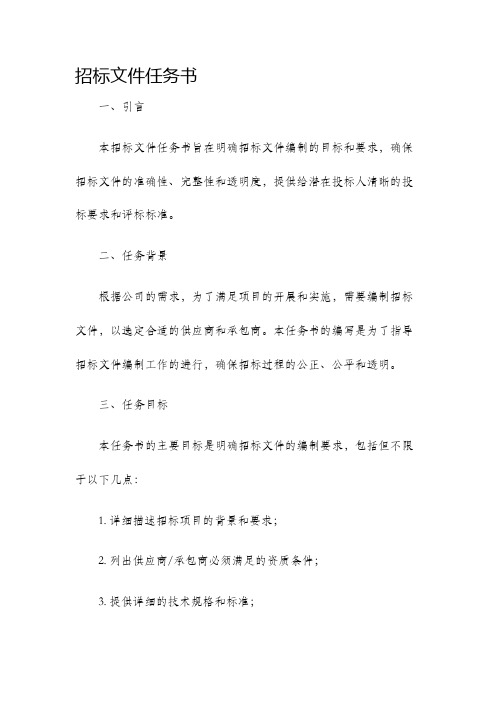 招标文件任务书

一、引言

本招标文件任务书旨在明确招标文件编制的目标和要求，确保招标文件的准确性、完整性和透明度，提供给潜在投标人清晰的投标要求和评标标准。

二、任务背景

根据公司的需求，为了满足项目的开展和实施，需要编制招标文件，以选定合适的供应商和承包商。本任务书的编写是为了指导招标文件编制工作的进行，确保招标过程的公正、公平和透明。

三、任务目标

本任务书的主要目标是明确招标文件的编制要求，包括但不限于以下几点：

1. 详细描述招标项目的背景和要求；

2. 列出供应商/承包商必须满足的资质条件；

3. 提供详细的技术规格和标准；